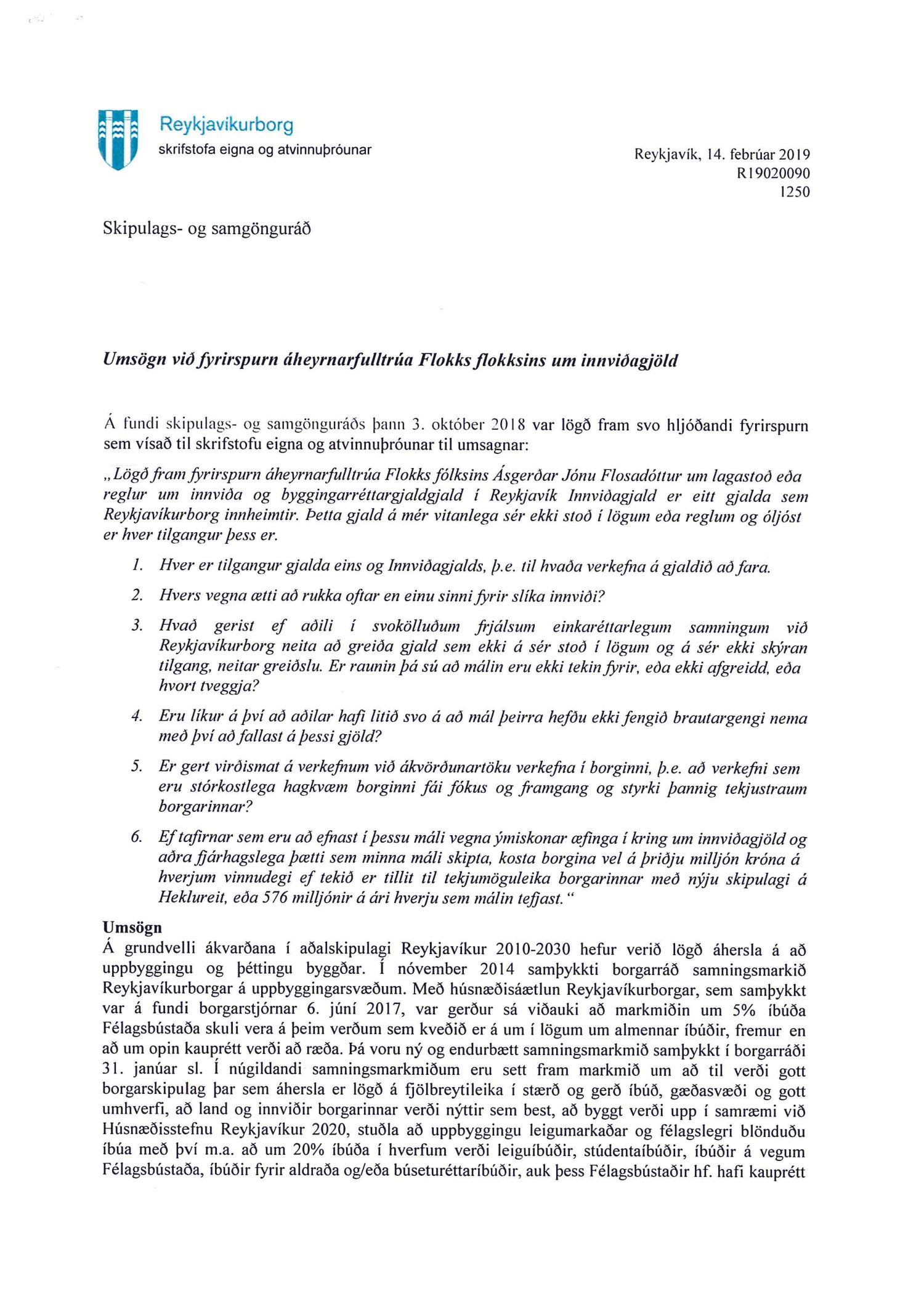 Reykjavíkurborg
skrifstofa eigna og atvinnuþróunar

Reykjavík, 14. febrúar 2019
R19020090
1250

Skipulags- og samgönguráð

Umsögn við fyrirspurn áheyrnarfulltrúa Flokks flokksins um innviðagjöld

Á fundi skipulags- og samgönguráðs þann 3. október 2018 var lögð fram svo hljóðandi fyrirspurn sem vísað til skrifstofu eigna og atvinnuþróunar til umsagnar:

„Lögð fram fyrirspurn áheyrnarfulltrúa Flokks fólksins Ásgerðar Jónu Flosadóttur um lagastoð eða reglur um innviða og byggingarréttargjaldgjald í Reykjavík Innviðagjald er eitt gjalda sem Reykjavíkurborg innheimtir. Þetta gjald á mér vitanlega sér ekki stoð í lögum eða reglum og óljóst er hver tilgangur þess er.

1. Hver er tilgangur gjalda eins og Innviðagjalds, þ.e. til hvaða verkefna á gjaldið að fara.

2. Hvers vegna ætti að rukka oftar en einu sinni fyrir slíka innviði?

3. Hvað gerist ef aðili í svokölluðum frjálsum einkaréttarlegum samningum við Reykjavíkurborg neita að greiða gjald sem ekki á sér stoð í lögum og á sér ekki skýran tilgang, neitar greiðslu. Er raunin þá sú að málin eru ekki tekin fyrir, eða ekki afgreidd, eða hvort tveggja?

4. Eru líkur á því að aðilar hafi litið svo á að mál þeirra hefðu ekki fengið brautargengi nema með því að fallast á þessi gjöld?

5. Er gert virðismat á verkefnum við ákvörðunartöku verkefna í borginni, þ.e. að verkefni sem eru stórkostlega hagkvæm borginni fái fókus og framgang og styrki þannig tekjustraum borgarinnar?

6. Ef tafirnar sem eru að efnast í þessu máli vegna ýmiskonar æfinga í kring um innviðagjöld og aðra fjárhagslega þætti sem minna máli skipta, kosta borgina vel á þriðju milljón króna á hverjum vinnudegi ef tekið er tillit til tekjumöguleika borgarinnar með nýju skipulagi á Heklureit, eða 576 milljónir á ári hverju sem málin tefjast.“

Umsögn
Á grundvelli ákvarðana í aðalskipulagi Reykjavíkur 2010-2030 hefur verið lögð áhersla á að uppbyggingu og þéttingu byggðar. Í nóvember 2014 samþykkti borgarráð samningsmarkið Reykjavíkurborgar á uppbyggingarsvæðum. Með húsnæðisáætlun Reykjavíkurborgar, sem samþykkt var á fundi borgarstjórnar 6. júní 2017, var gerður sá viðauki að markmiðin um 5% íbúða Félagsbústaða skuli vera á þeim verðum sem kveðið er á um í lögum um almennar íbúðir, fremur en að um opin kauprétt verði að ræða. Þá voru ný og endurbætt samningsmarkmið samþykkt í borgarráði 31. janúar sl. Í núgildandi samningsmarkmiðum eru sett fram markmið um að til verði gott borgarskipulag þar sem áhersla er lögð á fjölbreytileika í stærð og gerð íbúð, gæðasvæði og gott umhverfi, að land og innviðir borgarinnar verði nýttir sem best, að byggt verði upp í samræmi við Húsnæðisstefnu Reykjavíkur 2020, stuðla að uppbyggingu leigumarkaðar og félagslegri blönduðu íbúa með því m.a. að um 20% íbúða í hverfum verði leiguíbúðir, stúdentaíbúðir, íbúðir á vegum Félagsbústaða, íbúðir fyrir aldraða og/eða búseturéttaríbúðir, auk þess Félagsbústaðir hf. hafi kauprétt